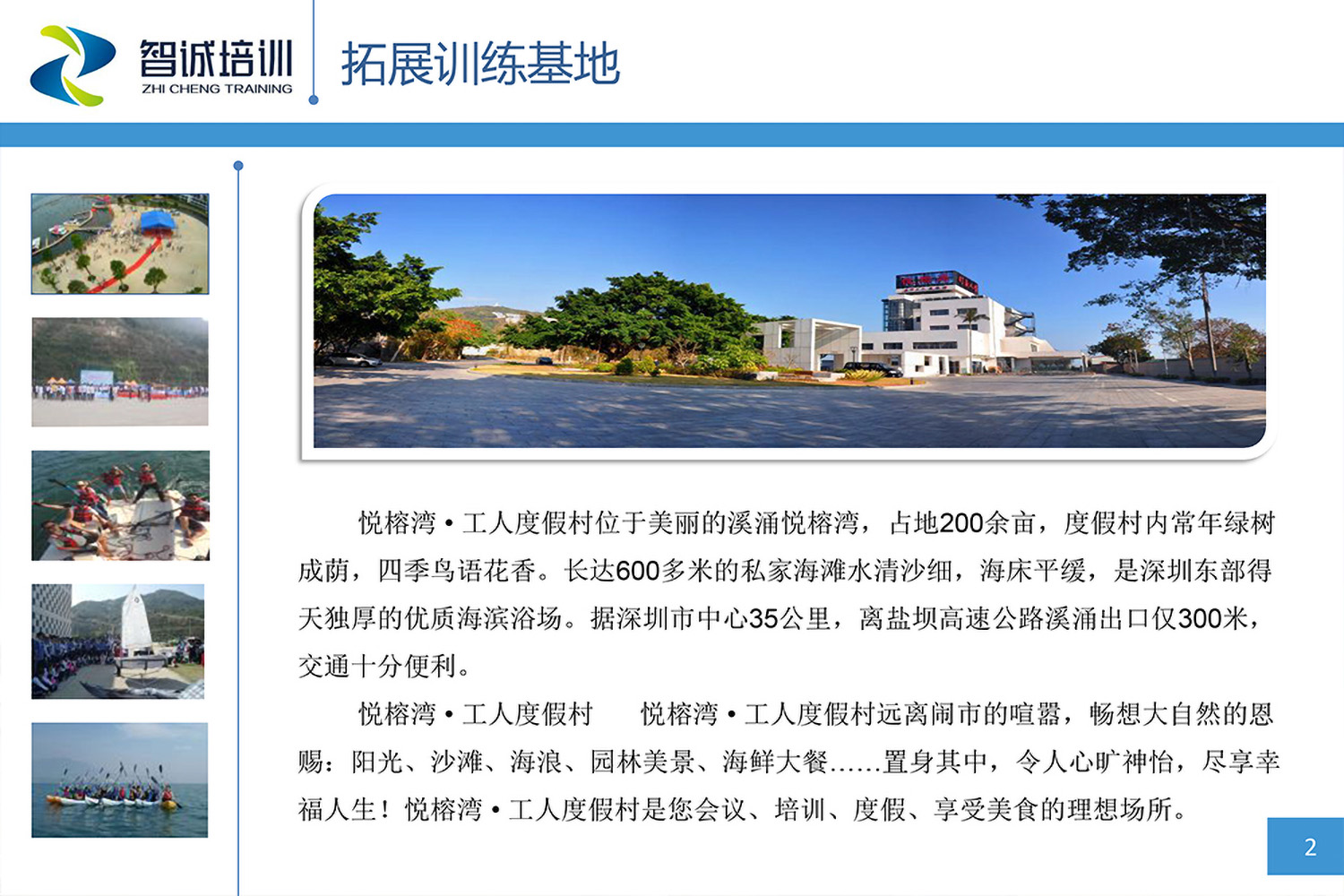 智诚培训
ZHI CHENG TRAINING

拓展训练基地

悦榕湾•工人度假村位于美丽的溪涌悦榕湾，占地200余亩，度假村内常年绿树成荫，四季鸟语花香。长达600多米的私家海滩水清沙细，海床平缓，是深圳东部得天独厚的优质海滨浴场。据深圳市中心35公里，离盐坝高速公路溪涌出口仅300米，交通十分便利。

悦榕湾•工人度假村 悦榕湾•工人度假村远离闹市的喧嚣，畅想大自然的恩赐：阳光、沙滩、海浪、园林美景、海鲜大餐……置身其中，令人心旷神怡，尽享幸福人生！悦榕湾•工人度假村是您会议、培训、度假、享受美食的理想场所。

2